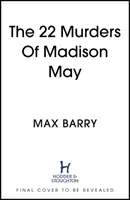 The 22 Murders Of Madison May

MAX BARRY

H
HODDER & STOUGHTON

FINAL COVER TO BE REVEALED